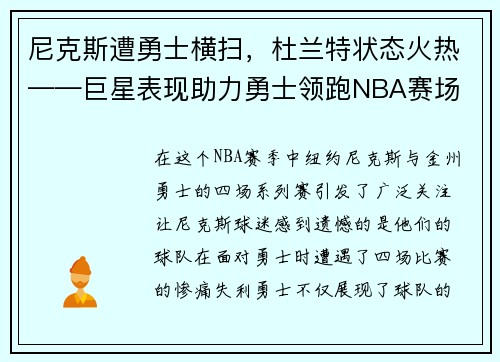 尼克斯遭勇士横扫，杜兰特状态火热——巨星表现助力勇士领跑NBA赛场

在这个NBA赛季中纽约尼克斯与金州勇士的四场系列赛引发了广泛关注让尼克斯球迷感到遗憾的是他们的球队在面对勇士时遭遇了四场比赛的惨痛失利勇士不仅展现了球队的